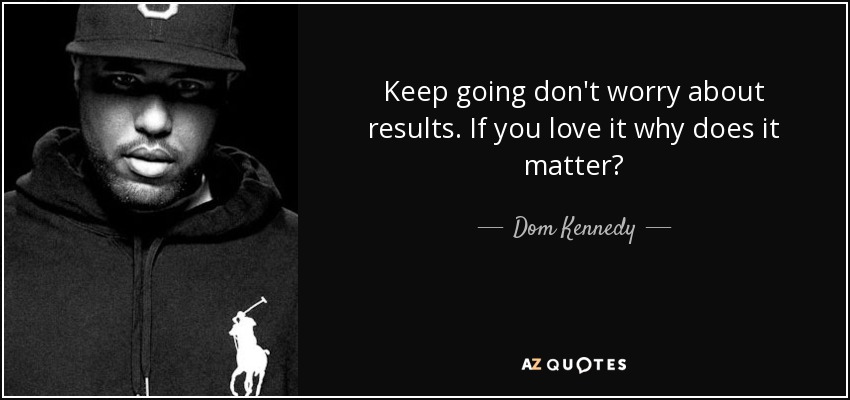 Keep going don't worry about results. If you love it why does it matter?

— Dom Kennedy —

AZ QUOTES